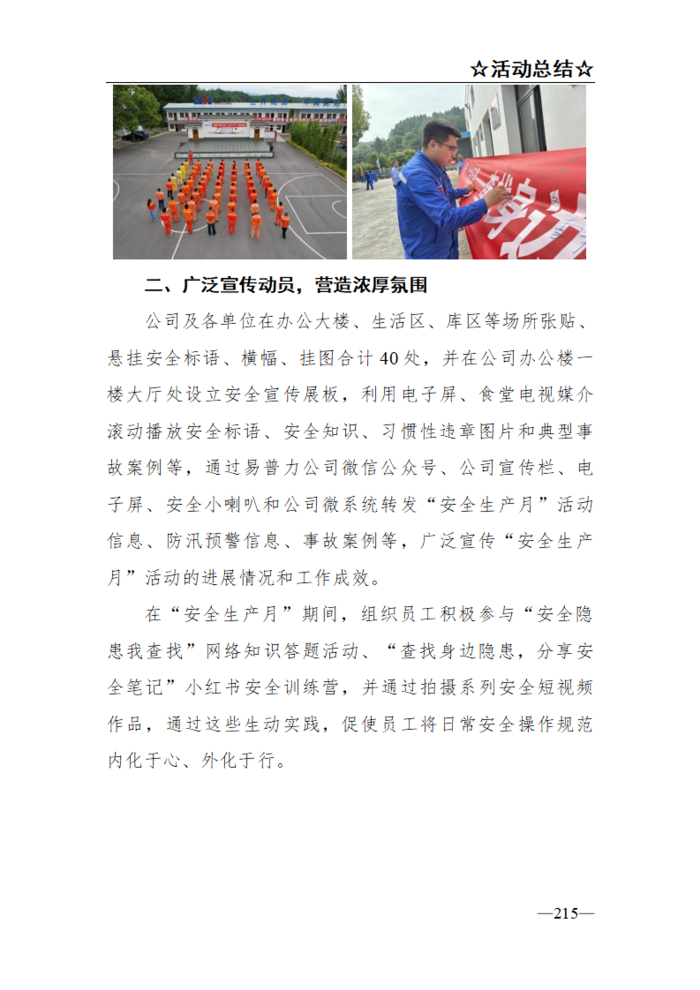 ☆活动总结☆

二、广泛宣传动员，营造浓厚氛围

公司及各单位在办公大楼、生活区、库区等场所张贴、悬挂安全标语、横幅、挂图合计40处，并在公司办公楼一楼大厅处设立安全宣传展板，利用电子屏、食堂电视媒介滚动播放安全标语、安全知识、习惯性违章图片和典型事故案例等，通过易普力公司微信公众号、公司宣传栏、电子屏、安全小喇叭和公司微系统转发“安全生产月”活动信息、防汛预警信息、事故案例等，广泛宣传“安全生产月”活动的进展情况和工作成效。

在“安全生产月”期间，组织员工积极参与“安全隐患我查找”网络知识答题活动、“查找身边隐患，分享安全笔记”小红书安全训练营，并通过拍摄系列安全短视频作品，通过这些生动实践，促使员工将日常安全操作规范内化于心、外化于行。

—215—